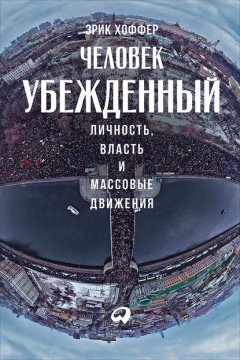 ЭРИК ХОФФЕР

ЧЕЛОВЕК
УБЕЖДЕННЫЙ

ЛИЧНОСТЬ,
ВЛАСТЬ
И
МАССОВЫЕ
ДВИЖЕНИЯ